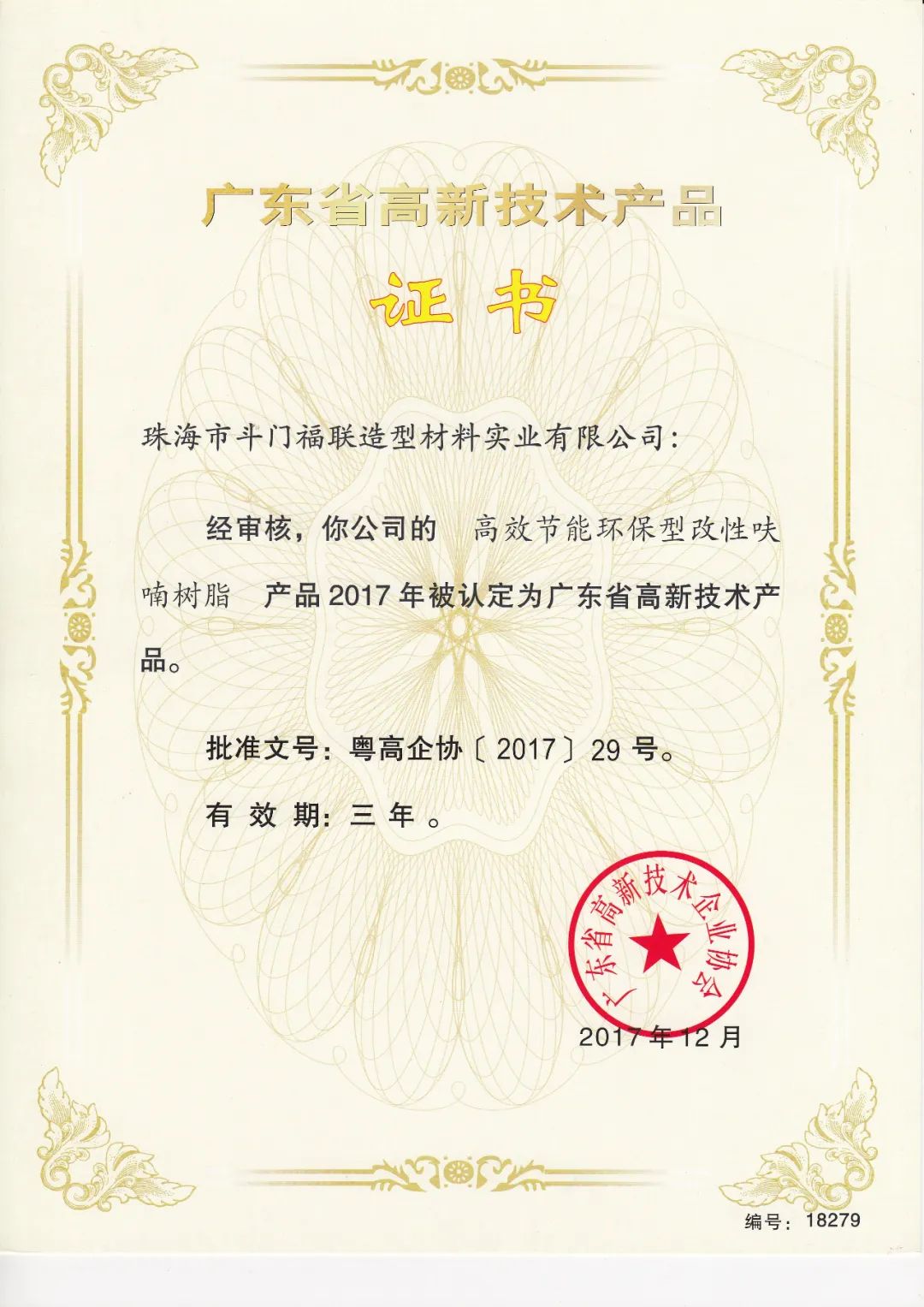 广东省高新技术产品

证书

珠海市斗门福联造型材料实业有限公司:

经审核，你公司的 高效节能环保型改性呋喃树脂 产品2017年被认定为广东省高新技术产品。

批准文号：粤高企协〔2017〕29号。

有效期：三年。

广东省高新技术企业协会

2017年12月

编号：18279